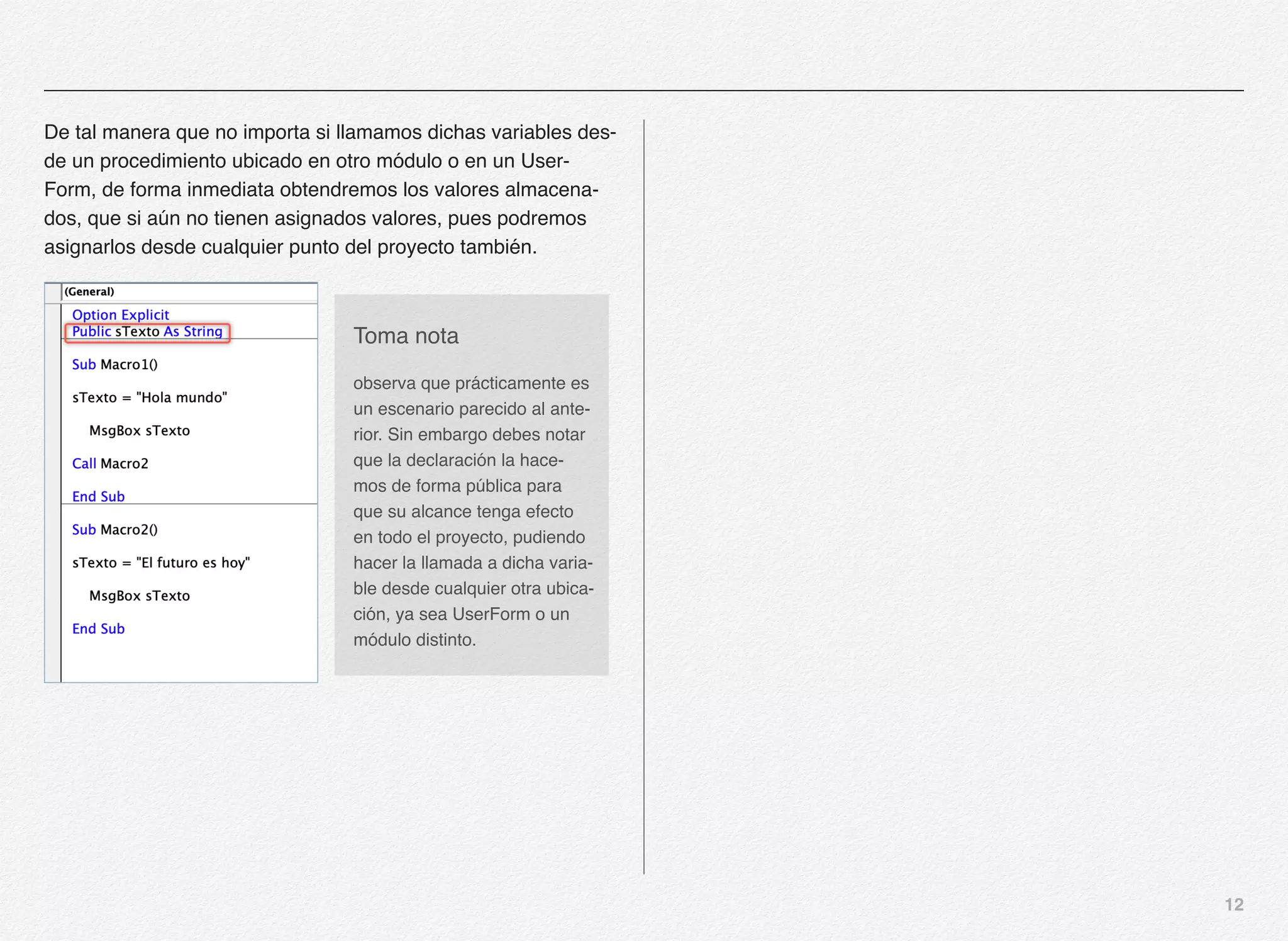 De tal manera que no importa si llamamos dichas variables desde un procedimiento ubicado en otro módulo o en un UserForm, de forma inmediata obtendremos los valores almacenados, que si aún no tienen asignados valores, pues podremos asignarlos desde cualquier punto del proyecto también.

(General)

Option Explicit
Public sTexto As String

Sub Macro1()

sTexto = "Hola mundo"

MsgBox sTexto

Call Macro2

End Sub

Sub Macro2()

sTexto = "El futuro es hoy"

MsgBox sTexto

End Sub

Toma nota

observa que prácticamente es un escenario parecido al anterior. Sin embargo debes notar que la declaración la hacemos de forma pública para que su alcance tenga efecto en todo el proyecto, pudiendo hacer la llamada a dicha variable desde cualquier otra ubicación, ya sea UserForm o un módulo distinto.

12